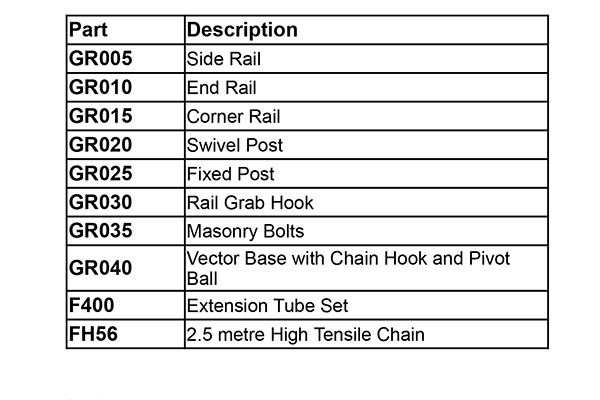 | Part | Description |
|---|---|
| GR005 | Side Rail |
| GR010 | End Rail |
| GR015 | Corner Rail |
| GR020 | Swivel Post |
| GR025 | Fixed Post |
| GR030 | Rail Grab Hook |
| GR035 | Masonry Bolts |
| GR040 | Vector Base with Chain Hook and Pivot Ball |
| F400 | Extension Tube Set |
| FH56 | 2.5 metre High Tensile Chain |